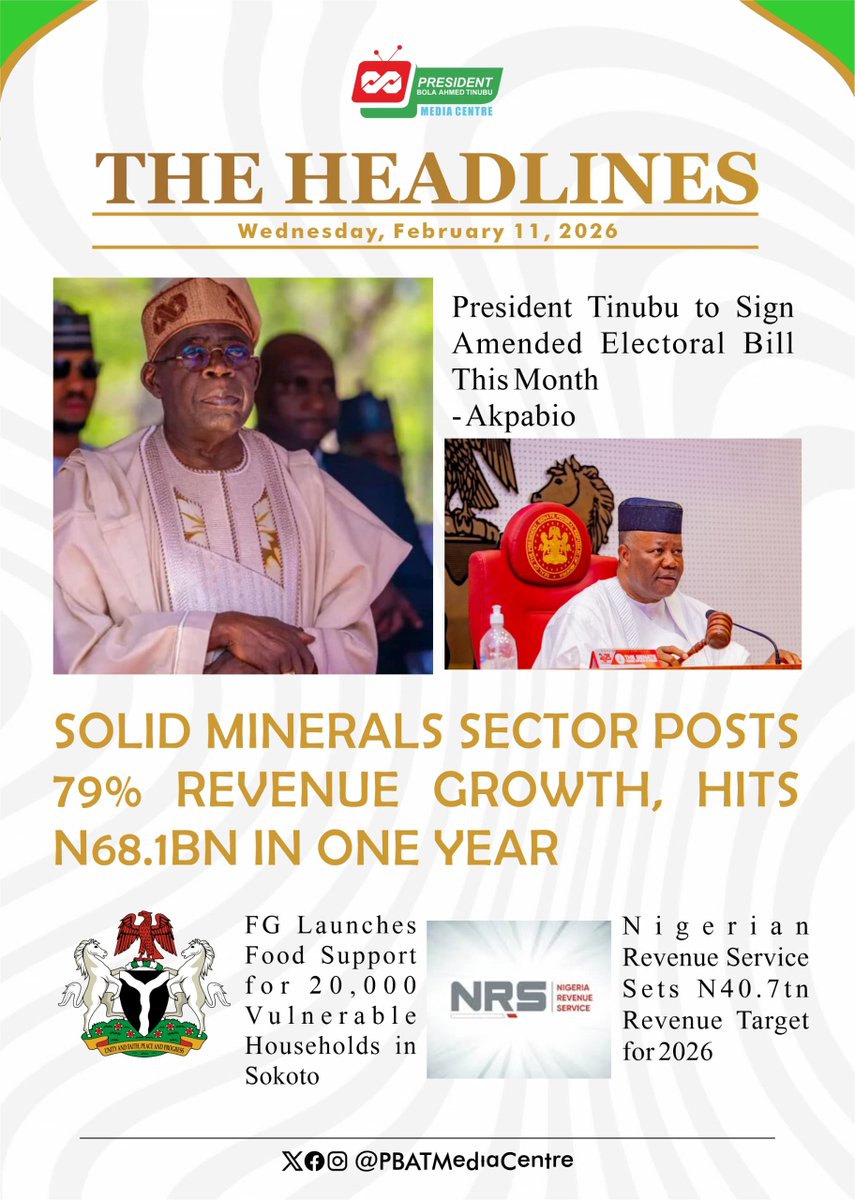 PRESIDENT
BOLA AHMED TINUBU
MEDIA CENTRE

THE HEADLINES

Wednesday, February 11, 2026

President Tinubu to Sign Amended Electoral Bill This Month - Akpabio

SOLID MINERALS SECTOR POSTS 79% REVENUE GROWTH, HITS N68.1BN IN ONE YEAR

UNITY AND FAITH, PEACE AND PROGRESS

FG Launches Food Support for 20,000 Vulnerable Households in Sokoto

NRS NIGERIA REVENUE SERVICE

Nigerian Revenue Service Sets N40.7tn Revenue Target for 2026

@PBATMediaCentre